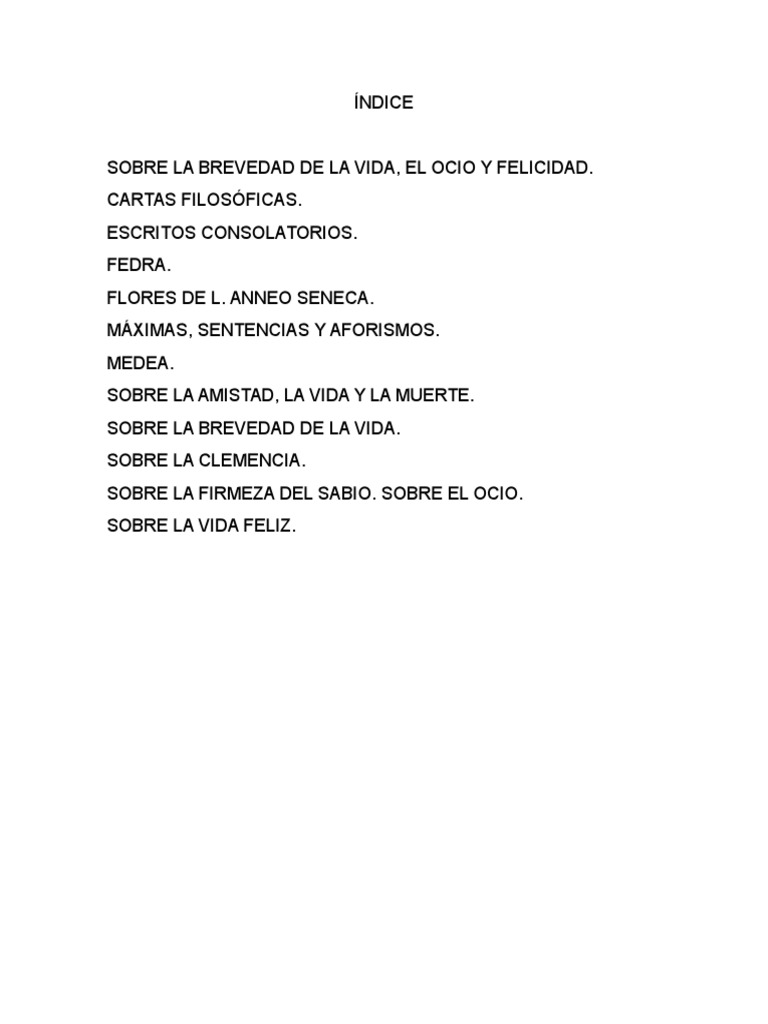 ÍNDICE

SOBRE LA BREVEDAD DE LA VIDA, EL OCIO Y FELICIDAD.
CARTAS FILOSÓFICAS.
ESCRITOS CONSOLATORIOS.
FEDRA.
FLORES DE L. ANNEO SENECA.
MÁXIMAS, SENTENCIAS Y AFORISMOS.
MEDEA.
SOBRE LA AMISTAD, LA VIDA Y LA MUERTE.
SOBRE LA BREVEDAD DE LA VIDA.
SOBRE LA CLEMENCIA.
SOBRE LA FIRMEZA DEL SABIO. SOBRE EL OCIO.
SOBRE LA VIDA FELIZ.